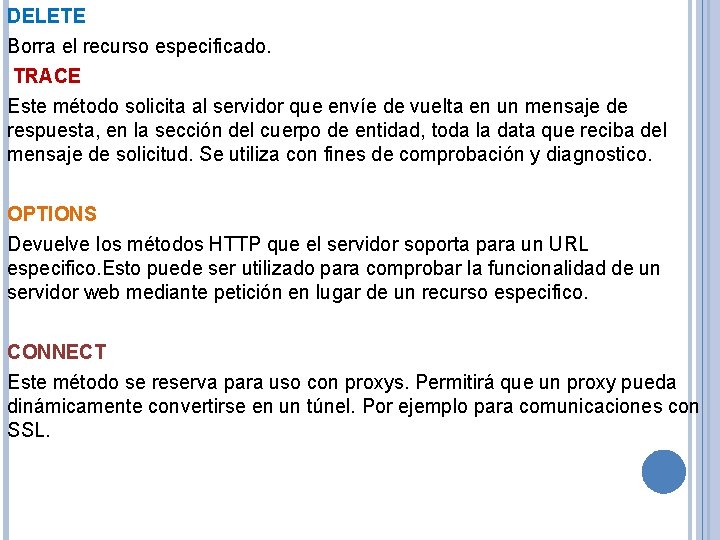 DELETE

Borra el recurso especificado.

TRACE

Este método solicita al servidor que envíe de vuelta en un mensaje de respuesta, en la sección del cuerpo de entidad, toda la data que reciba del mensaje de solicitud. Se utiliza con fines de comprobación y diagnostico.

OPTIONS

Devuelve los métodos HTTP que el servidor soporta para un URL especifico.Esto puede ser utilizado para comprobar la funcionalidad de un servidor web mediante petición en lugar de un recurso especifico.

CONNECT

Este método se reserva para uso con proxys. Permitirá que un proxy pueda dinámicamente convertirse en un túnel. Por ejemplo para comunicaciones con SSL.